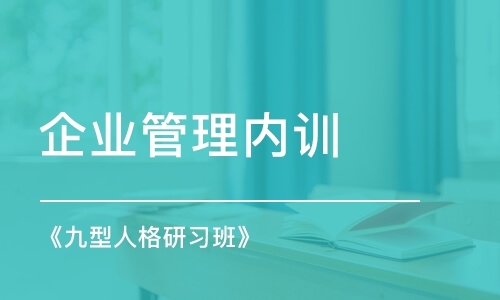 企业管理内训

《九型人格研习班》